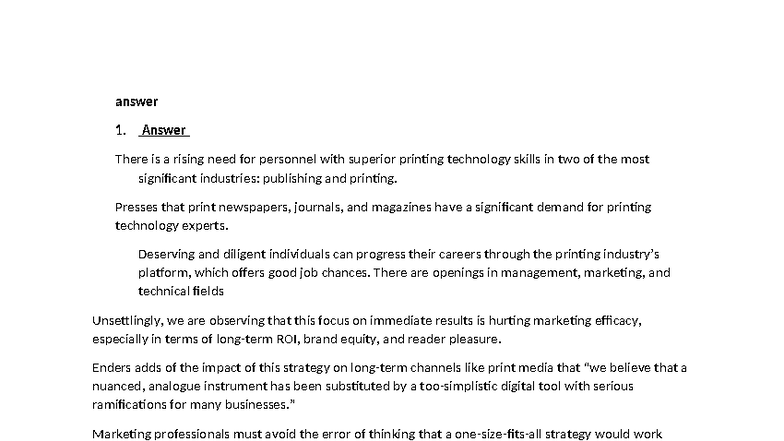 answer

1. Answer

There is a rising need for personnel with superior printing technology skills in two of the most significant industries: publishing and printing.

Presses that print newspapers, journals, and magazines have a significant demand for printing technology experts.

Deserving and diligent individuals can progress their careers through the printing industry's platform, which offers good job chances. There are openings in management, marketing, and technical fields

Unsettlingly, we are observing that this focus on immediate results is hurting marketing efficacy, especially in terms of long-term ROI, brand equity, and reader pleasure.

Enders adds of the impact of this strategy on long-term channels like print media that "we believe that a nuanced, analogue instrument has been substituted by a too-simplistic digital tool with serious ramifications for many businesses."

Marketing professionals must avoid the error of thinking that a one-size-fits-all strategy would work